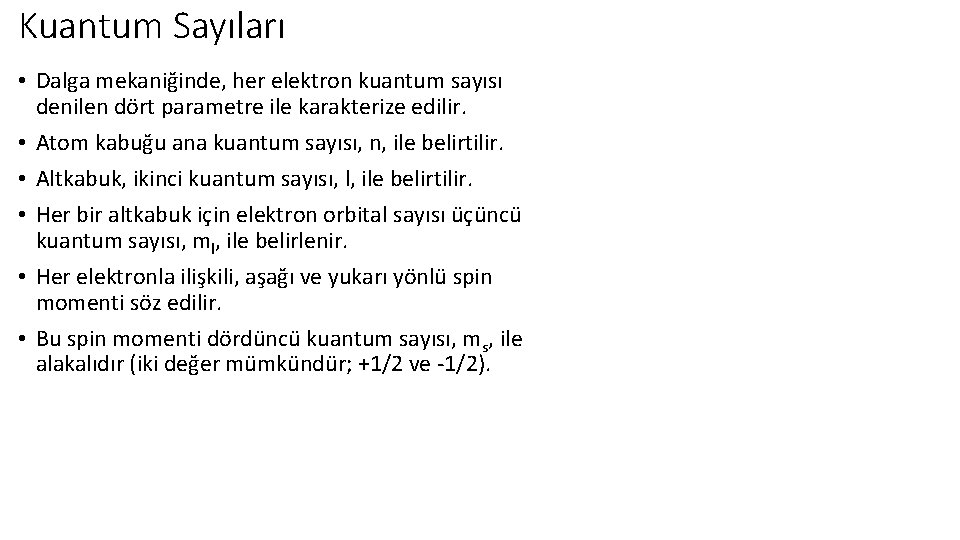 Kuantum Sayıları

• Dalga mekaniğinde, her elektron kuantum sayısı denilen dört parametre ile karakterize edilir.
• Atom kabuğu ana kuantum sayısı, n, ile belirtilir.
• Altkabuk, ikinci kuantum sayısı, l, ile belirtilir.
• Her bir altkabuk için elektron orbital sayısı üçüncü kuantum sayısı, $m_l$, ile belirlenir.
• Her elektronla ilişkili, aşağı ve yukarı yönlü spin momenti söz edilir.
• Bu spin momenti dördüncü kuantum sayısı, $m_s$, ile alakalıdır (iki değer mümkündür; +1/2 ve -1/2).